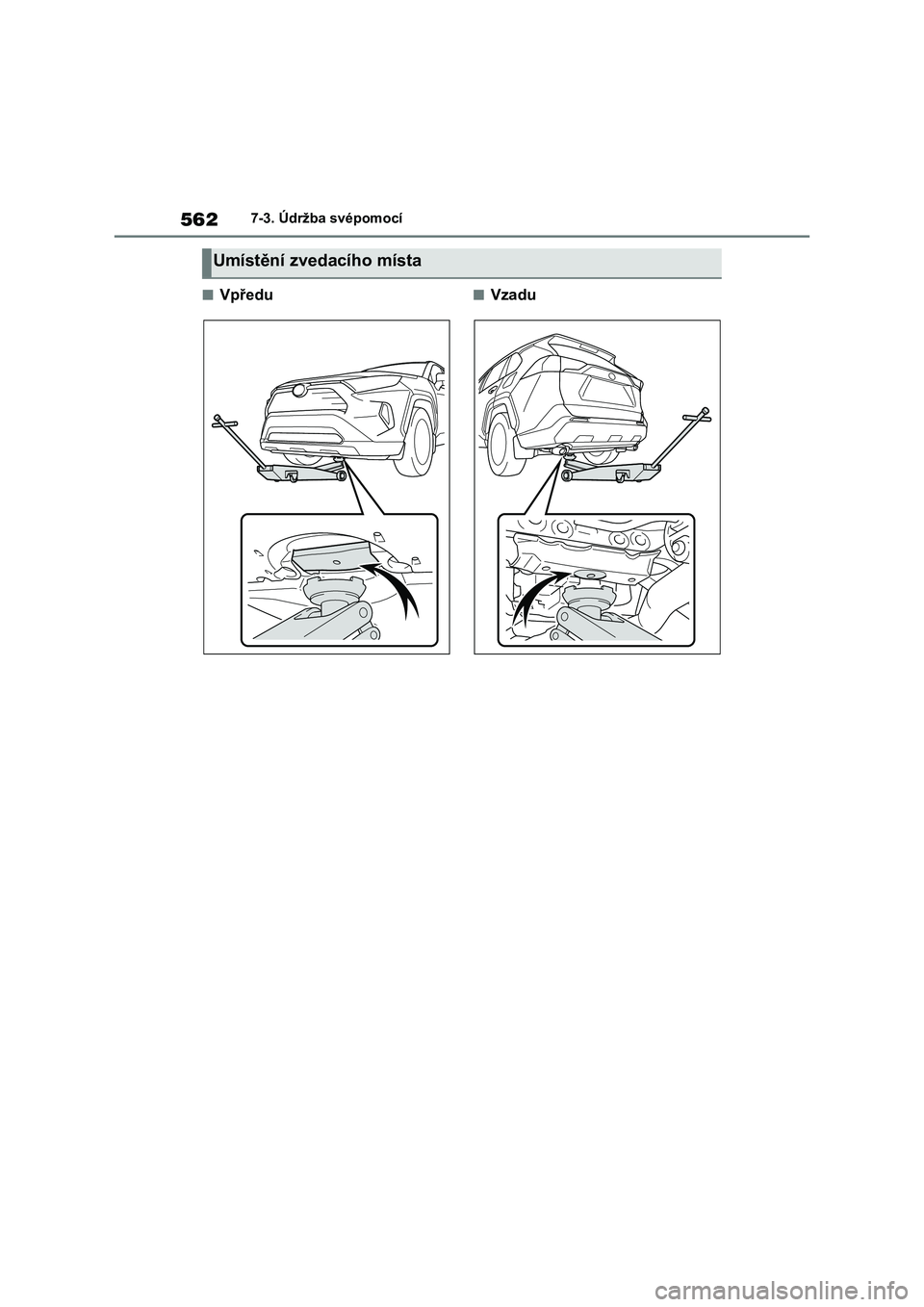 562 7-3. Údržba svépomocí

Umístění zvedacího místa

■ Vpředu

■ Vzadu

carmanualsonline.info